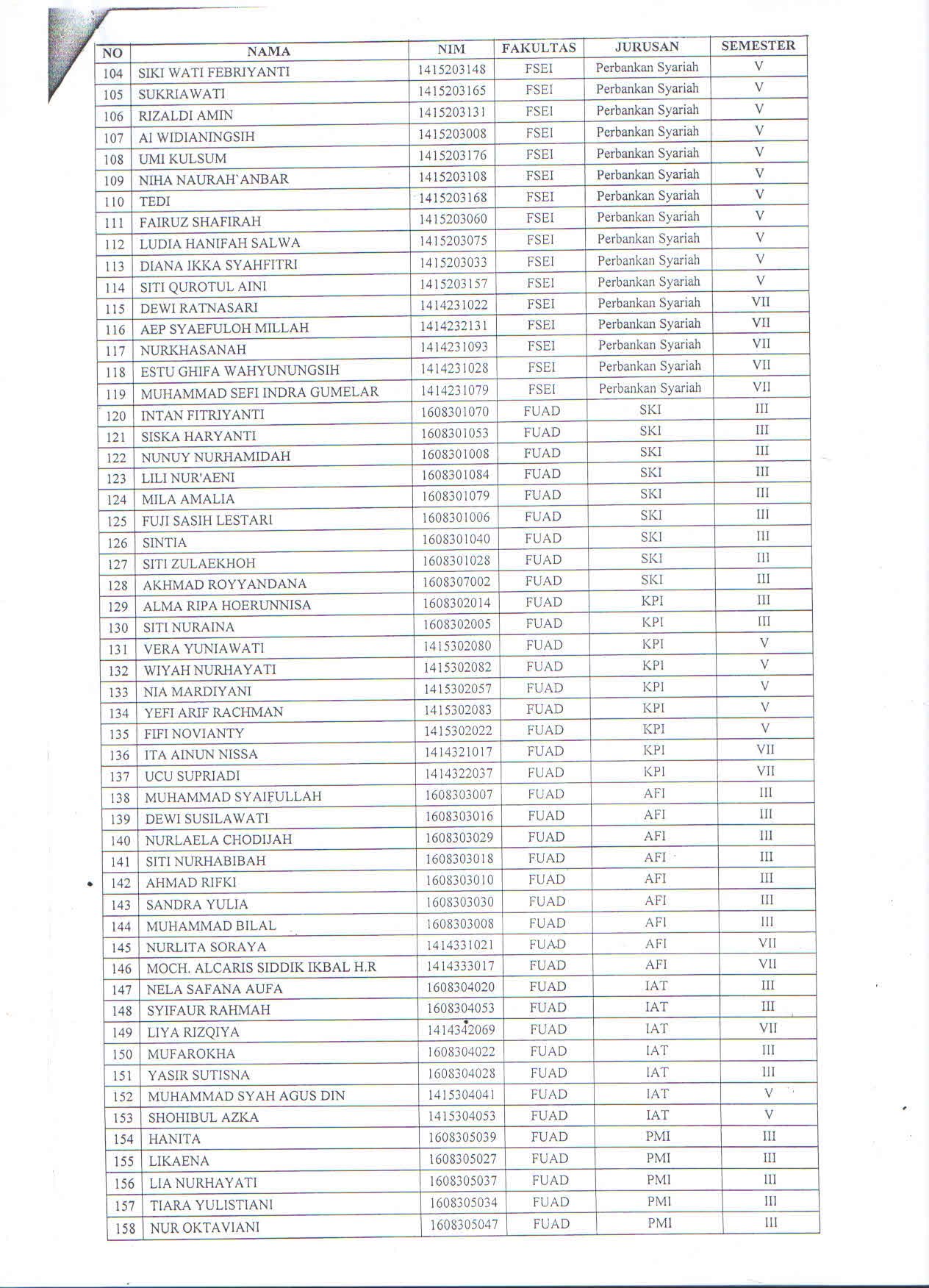 | NO | NAMA | NIM | FAKULTAS | JURUSAN | SEMESTER |
|---|---|---|---|---|---|
| 104 | SIKI WATI FEBRIYANTI | 1415203148 | FSEI | Perbankan Syariah | V |
| 105 | SUKRIAWATI | 1415203165 | FSEI | Perbankan Syariah | V |
| 106 | RIZALDI AMIN | 1415203131 | FSEI | Perbankan Syariah | V |
| 107 | AI WIDIANINGSIH | 1415203008 | FSEI | Perbankan Syariah | V |
| 108 | UMI KULSUM | 1415203176 | FSEI | Perbankan Syariah | V |
| 109 | NIHA NAURAH`ANBAR | 1415203108 | FSEI | Perbankan Syariah | V |
| 110 | TEDI | 1415203168 | FSEI | Perbankan Syariah | V |
| 111 | FAIRUZ SHAFIRAH | 1415203060 | FSEI | Perbankan Syariah | V |
| 112 | LUDIA HANIFAH SALWA | 1415203075 | FSEI | Perbankan Syariah | V |
| 113 | DIANA IKKA SYAHFITRI | 1415203033 | FSEI | Perbankan Syariah | V |
| 114 | SITI QUROTUL AINI | 1415203157 | FSEI | Perbankan Syariah | V |
| 115 | DEWI RATNASARI | 1414231022 | FSEI | Perbankan Syariah | VII |
| 116 | AEP SYAEFULOH MILLAH | 1414232131 | FSEI | Perbankan Syariah | VII |
| 117 | NURKHASANAH | 1414231093 | FSEI | Perbankan Syariah | VII |
| 118 | ESTU GHIFA WAHYUNUNGSIH | 1414231028 | FSEI | Perbankan Syariah | VII |
| 119 | MUHAMMAD SEFI INDRA GUMELAR | 1414231079 | FSEI | Perbankan Syariah | VII |
| 120 | INTAN FITRIYANTI | 1608301070 | FUAD | SKI | III |
| 121 | SISKA HARYANTI | 1608301053 | FUAD | SKI | III |
| 122 | NUNUY NURHAMIDAH | 1608301008 | FUAD | SKI | III |
| 123 | LILI NUR'AENI | 1608301084 | FUAD | SKI | III |
| 124 | MILA AMALIA | 1608301079 | FUAD | SKI | III |
| 125 | FUJI SASIH LESTARI | 1608301006 | FUAD | SKI | III |
| 126 | SINTIA | 1608301040 | FUAD | SKI | III |
| 127 | SITI ZULAEKHOH | 1608301028 | FUAD | SKI | III |
| 128 | AKHMAD ROYYANDANA | 1608307002 | FUAD | SKI | III |
| 129 | ALMA RIPA HOERUNNISA | 1608302014 | FUAD | KPI | III |
| 130 | SITI NURAINA | 1608302005 | FUAD | KPI | III |
| 131 | VERA YUNIAWATI | 1415302080 | FUAD | KPI | V |
| 132 | WIYAH NURHAYATI | 1415302082 | FUAD | KPI | V |
| 133 | NIA MARDIYANI | 1415302057 | FUAD | KPI | V |
| 134 | YEFI ARIF RACHMAN | 1415302083 | FUAD | KPI | V |
| 135 | FIFI NOVIANTY | 1415302022 | FUAD | KPI | V |
| 136 | ITA AINUN NISSA | 1414321017 | FUAD | KPI | VII |
| 137 | UCU SUPRIADI | 1414322037 | FUAD | KPI | VII |
| 138 | MUHAMMAD SYAIFULLAH | 1608303007 | FUAD | AFI | III |
| 139 | DEWI SUSILAWATI | 1608303016 | FUAD | AFI | III |
| 140 | NURLAELA CHODIJAH | 1608303029 | FUAD | AFI | III |
| 141 | SITI NURHABIBAH | 1608303018 | FUAD | AFI | III |
| 142 | AHMAD RIFKI | 1608303010 | FUAD | AFI | III |
| 143 | SANDRA YULIA | 1608303030 | FUAD | AFI | III |
| 144 | MUHAMMAD BILAL | 1608303008 | FUAD | AFI | III |
| 145 | NURLITA SORAYA | 1414331021 | FUAD | AFI | VII |
| 146 | MOCH. ALCARIS SIDDIK IKBAL H.R | 1414333017 | FUAD | AFI | VII |
| 147 | NELA SAFANA AUFA | 1608304020 | FUAD | IAT | III |
| 148 | SYIFAUR RAHMAH | 1608304053 | FUAD | IAT | III |
| 149 | LIYA RIZQIYA | 1414342069 | FUAD | IAT | VII |
| 150 | MUFAROKHA | 1608304022 | FUAD | IAT | III |
| 151 | YASIR SUTISNA | 1608304028 | FUAD | IAT | III |
| 152 | MUHAMMAD SYAH AGUS DIN | 1415304041 | FUAD | IAT | V |
| 153 | SHOHIBUL AZKA | 1415304053 | FUAD | IAT | V |
| 154 | HANITA | 1608305039 | FUAD | PMI | III |
| 155 | LIKAENA | 1608305027 | FUAD | PMI | III |
| 156 | LIA NURHAYATI | 1608305037 | FUAD | PMI | III |
| 157 | TIARA YULISTIANI | 1608305034 | FUAD | PMI | III |
| 158 | NUR OKTAVIANI | 1608305047 | FUAD | PMI | III |